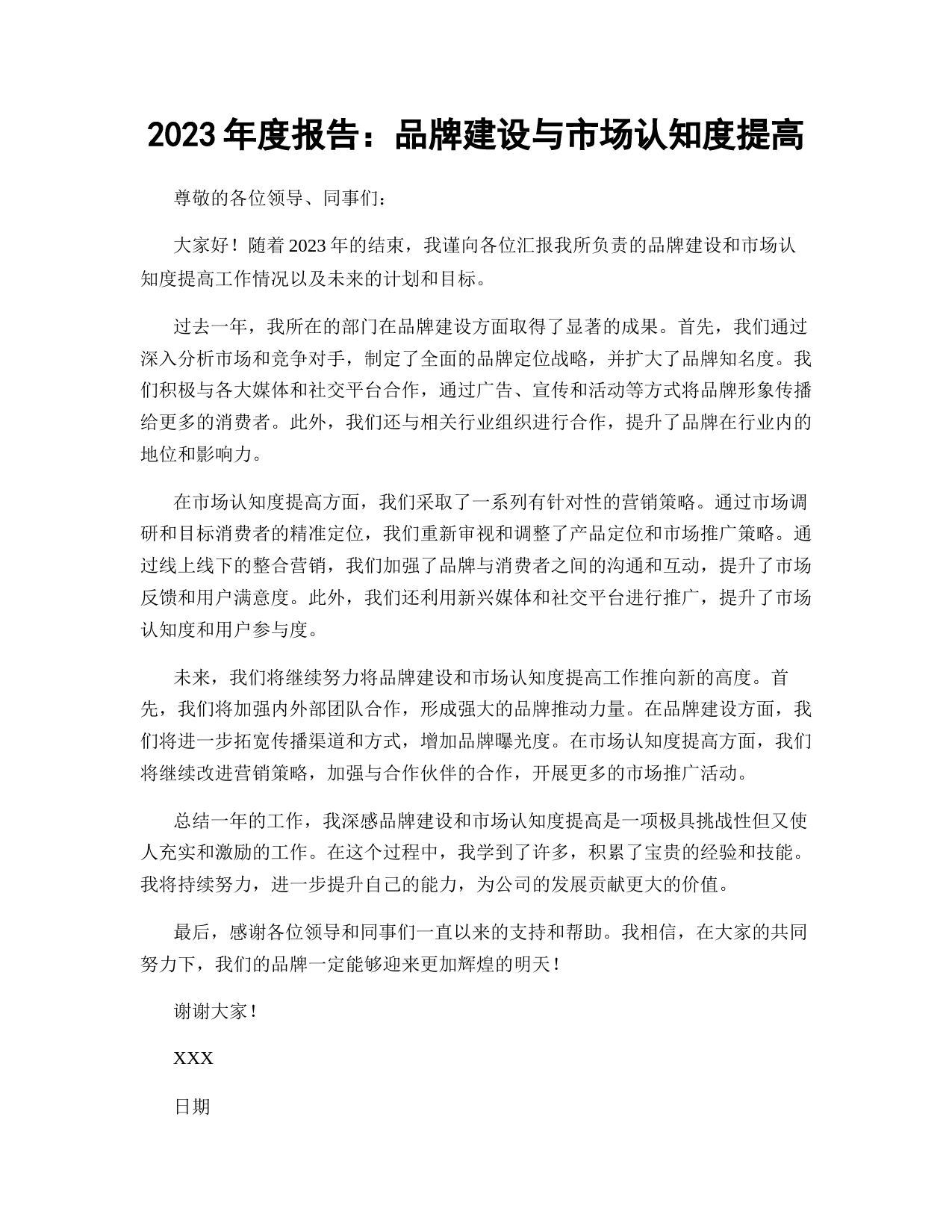 2023年度报告：品牌建设与市场认知度提高

尊敬的各位领导、同事们：

大家好！随着2023年的结束，我谨向各位汇报我所负责的品牌建设和市场认知度提高工作情况以及未来的计划和目标。

过去一年，我所在的部门在品牌建设方面取得了显著的成果。首先，我们通过深入分析市场和竞争对手，制定了全面的品牌定位战略，并扩大了品牌知名度。我们积极与各大媒体和社交平台合作，通过广告、宣传和活动等方式将品牌形象传播给更多的消费者。此外，我们还与相关行业组织进行合作，提升了品牌在行业内的地位和影响力。

在市场认知度提高方面，我们采取了一系列有针对性的营销策略。通过市场调研和目标消费者的精准定位，我们重新审视和调整了产品定位和市场推广策略。通过线上线下的整合营销，我们加强了品牌与消费者之间的沟通和互动，提升了市场反馈和用户满意度。此外，我们还利用新兴媒体和社交平台进行推广，提升了市场认知度和用户参与度。

未来，我们将继续努力将品牌建设和市场认知度提高工作推向新的高度。首先，我们将加强内外部团队合作，形成强大的品牌推动力量。在品牌建设方面，我们将进一步拓宽传播渠道和方式，增加品牌曝光度。在市场认知度提高方面，我们将继续改进营销策略，加强与合作伙伴的合作，开展更多的市场推广活动。

总结一年的工作，我深感品牌建设和市场认知度提高是一项极具挑战性但又使人充实和激励的工作。在这个过程中，我学到了许多，积累了宝贵的经验和技能。我将持续努力，进一步提升自己的能力，为公司的发展贡献更大的价值。

最后，感谢各位领导和同事们一直以来的支持和帮助。我相信，在大家的共同努力下，我们的品牌一定能够迎来更加辉煌的明天！

谢谢大家！

XXX

日期